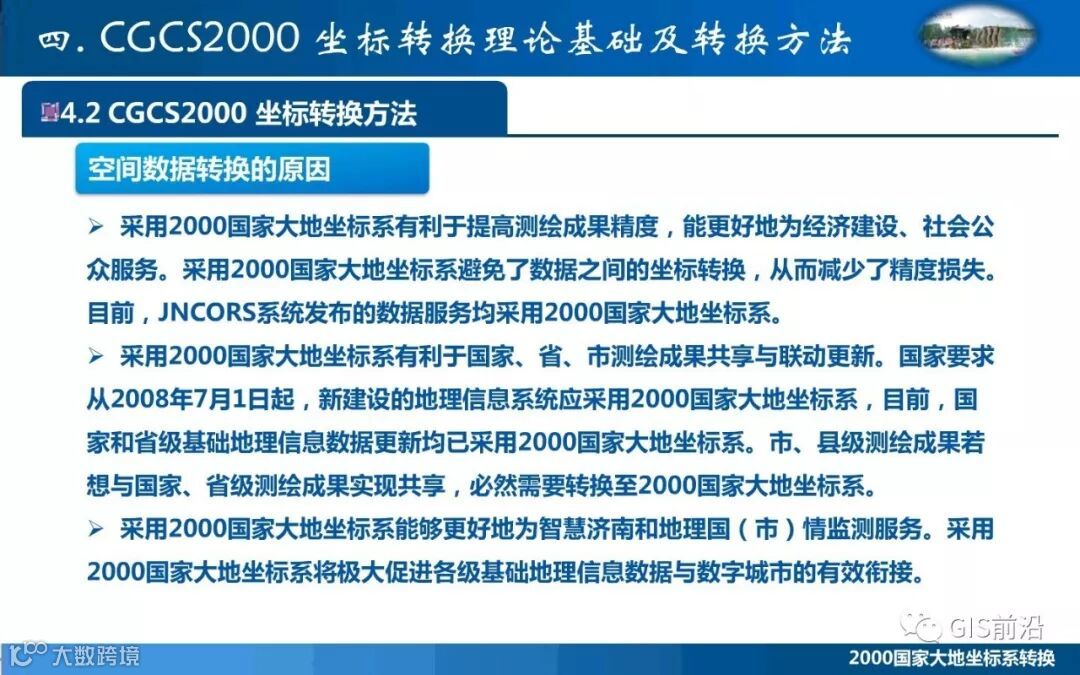 四. CGCS2000 坐标转换理论基础及转换方法

4.2 CGCS2000 坐标转换方法

空间数据转换的原因

➢ 采用2000国家大地坐标系有利于提高测绘成果精度，能更好地为经济建设、社会公众服务。采用2000国家大地坐标系避免了数据之间的坐标转换，从而减少了精度损失。目前，JNCORS系统发布的数据服务均采用2000国家大地坐标系。

➢ 采用2000国家大地坐标系有利于国家、省、市测绘成果共享与联动更新。国家要求从2008年7月1日起，新建设的地理信息系统应采用2000国家大地坐标系，目前，国家和省级基础地理信息数据更新均已采用2000国家大地坐标系。市、县级测绘成果若想与国家、省级测绘成果实现共享，必然需要转换至2000国家大地坐标系。

➢ 采用2000国家大地坐标系能够更好地为智慧济南和地理国（市）情监测服务。采用2000国家大地坐标系将极大促进各级基础地理信息数据与数字城市的有效衔接。

GIS前沿

大数跨境

2000国家大地坐标系转换